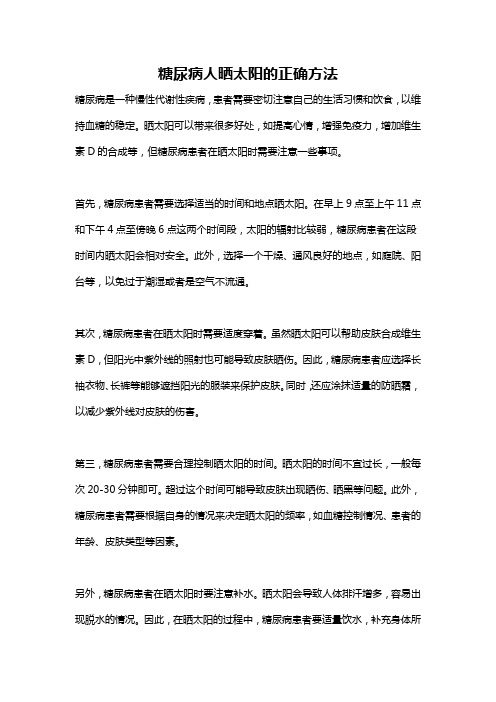 糖尿病人晒太阳的正确方法

糖尿病是一种慢性代谢性疾病，患者需要密切注意自己的生活习惯和饮食，以维持血糖的稳定。晒太阳可以带来很多好处，如提高心情，增强免疫力，增加维生素 D 的合成等，但糖尿病患者在晒太阳时需要注意一些事项。

首先，糖尿病患者需要选择适当的时间和地点晒太阳。在早上 9 点至上午 11 点和下午 4 点至傍晚 6 点这两个时间段，太阳的辐射比较弱，糖尿病患者在这段时间内晒太阳会相对安全。此外，选择一个干燥、通风良好的地点，如庭院、阳台等，以免过于潮湿或者是空气不流通。

其次，糖尿病患者在晒太阳时需要适度穿着。虽然晒太阳可以帮助皮肤合成维生素 D，但阳光中紫外线的照射也可能导致皮肤晒伤。因此，糖尿病患者应选择长袖衣物、长裤等能够遮挡阳光的服装来保护皮肤。同时，还应涂抹适量的防晒霜，以减少紫外线对皮肤的伤害。

第三，糖尿病患者需要合理控制晒太阳的时间。晒太阳的时间不宜过长，一般每次 20-30 分钟即可。超过这个时间可能导致皮肤出现晒伤、晒黑等问题。此外，糖尿病患者需要根据自身的情况来决定晒太阳的频率，如血糖控制情况、患者的年龄、皮肤类型等因素。

另外，糖尿病患者在晒太阳时要注意补水。晒太阳会导致人体排汗增多，容易出现脱水的情况。因此，在晒太阳的过程中，糖尿病患者要适量饮水，补充身体所